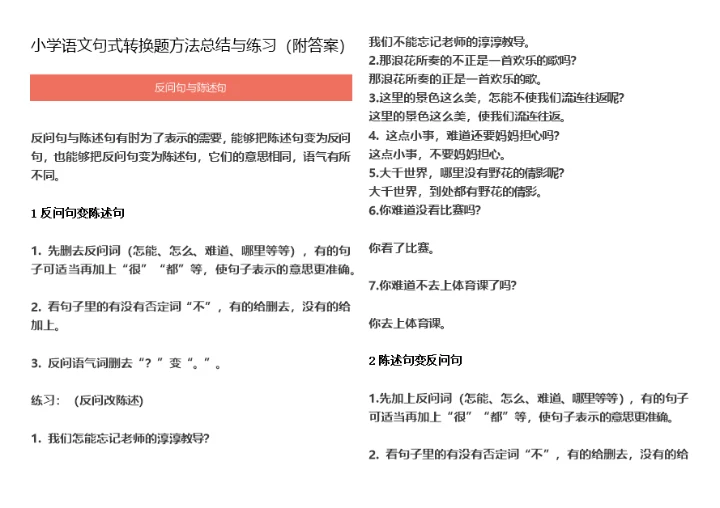 小学语文句式转换题方法总结与练习（附答案）

反问句与陈述句

反问句与陈述句有时为了表示的需要，能够把陈述句变为反问句，也能够把反问句变为陈述句，它们的意思相同，语气有所不同。

1反问句变陈述句

1.先删去反问词（怎能、怎么、难道、哪里等等），有的句子可适当再加上“很”“都”等，使句子表示的意思更准确。

2.看句子里的有没有否定词“不”，有的给删去，没有的给加上。

3.反问语气词删去“？”变“。”。

练习：（反问改陈述）

1.我们怎能忘记老师的淳淳教导？

我们不能忘记老师的淳淳教导。

2.那浪花所奏的不正是一首欢乐的歌吗？

那浪花所奏的正是一首欢乐的歌。

3.这里的景色这么美，怎能不使我们流连往返呢？

这里的景色这么美，使我们流连往返。

4.这点小事，难道还要妈妈担心吗？

这点小事，不要妈妈担心。

5.大千世界，哪里没有野花的倩影呢？

大千世界，到处都有野花的倩影。

6.你难道没看比赛吗？

你看了比赛。

7.你难道不去上体育课了吗？

你去上体育课。

2陈述句变反问句

1.先加上反问词（怎能、怎么、难道、哪里等等），有的句子可适当再加上“很”“都”等，使句子表示的意思更准确。

2.看句子里的有没有否定词“不”，有的给删去，没有的给